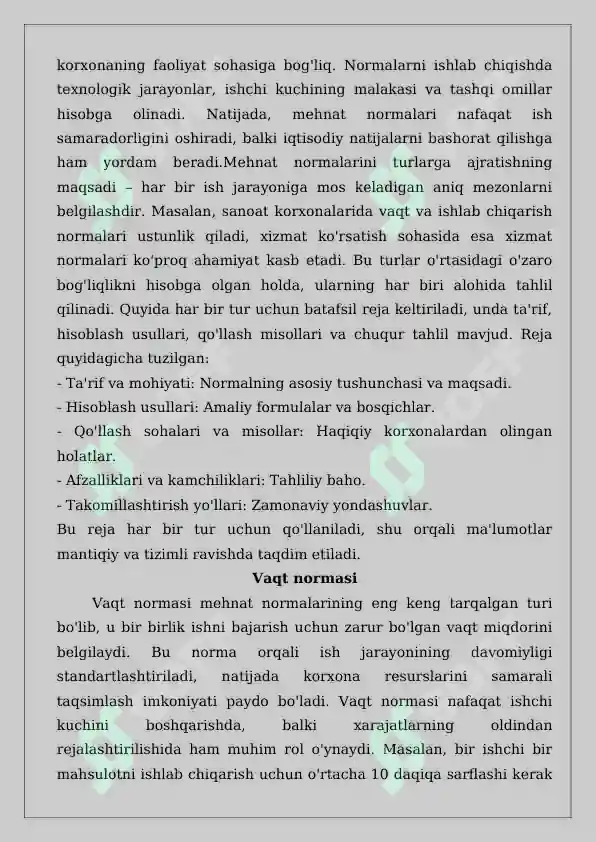 korxonaning faoliyat sohasiga bog'liq. Normalarni ishlab chiqishda texnologik jarayonlar, ishchi kuchining malakasi va tashqi omillar hisobga olinadi. Natijada, mehnat normalari nafaqat ish samaradorligini oshiradi, balki iqtisodiy natijalarni bashorat qilishga ham yordam beradi.Mehnat normalarini turlarga ajratishning maqsadi – har bir ish jarayoniga mos keladigan aniq mezonlarni belgilashdir. Masalan, sanoat korxonalarida vaqt va ishlab chiqarish normalari ustunlik qiladi, xizmat ko'rsatish sohasida esa xizmat normalari ko'proq ahamiyat kasb etadi. Bu turlar o'rtasidagi o'zaro bog'liqlikni hisobga olgan holda, ularning har biri alohida tahlil qilinadi. Quyida har bir tur uchun batafsil reja keltiriladi, unda ta'rif, hisoblash usullari, qo'llash misollari va chuqur tahlil mavjud. Reja quyidagicha tuzilgan:

- Ta'rif va mohiyati: Normalning asosiy tushunchasi va maqsadi.
- Hisoblash usullari: Amaliy formulalar va bosqichlar.
- Qo'llash sohalari va misollar: Haqiqiy korxonalardan olingan holatlar.
- Afzalliklari va kamchiliklari: Tahliliy baho.
- Takomillashtirish yo'llari: Zamonaviy yondashuvlar.

Bu reja har bir tur uchun qo'llaniladi, shu orqali ma'lumotlar mantiqiy va tizimli ravishda taqdim etiladi.

Vaqt normasi

Vaqt normasi mehnat normalarining eng keng tarqalgan turi bo'lib, u bir birlik ishni bajarish uchun zarur bo'lgan vaqt miqdorini belgilaydi. Bu norma orqali ish jarayonining davomiyligi standartlashtiriladi, natijada korxona resurslarini samarali taqsimlash imkoniyati paydo bo'ladi. Vaqt normasi nafaqat ishchi kuchini boshqarishda, balki xarajatlarning oldindan rejalashtirilishida ham muhim rol o'ynaydi. Masalan, bir ishchi bir mahsulotni ishlab chiqarish uchun o'rtacha 10 daqiqa sarflashi kerak